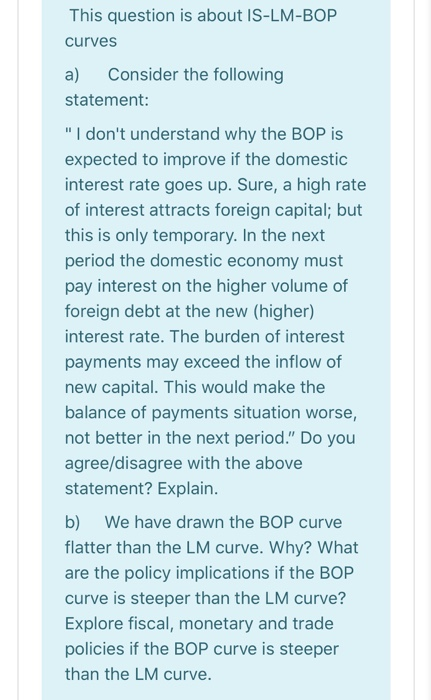 This question is about IS-LM-BOP curves

a) Consider the following statement:

" I don't understand why the BOP is expected to improve if the domestic interest rate goes up. Sure, a high rate of interest attracts foreign capital; but this is only temporary. In the next period the domestic economy must pay interest on the higher volume of foreign debt at the new (higher) interest rate. The burden of interest payments may exceed the inflow of new capital. This would make the balance of payments situation worse, not better in the next period." Do you agree/disagree with the above statement? Explain.

b) We have drawn the BOP curve flatter than the LM curve. Why? What are the policy implications if the BOP curve is steeper than the LM curve? Explore fiscal, monetary and trade policies if the BOP curve is steeper than the LM curve.